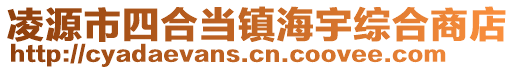 凌源市四合当镇海宇综合商店
http://cyadaevans.cn.coovee.com